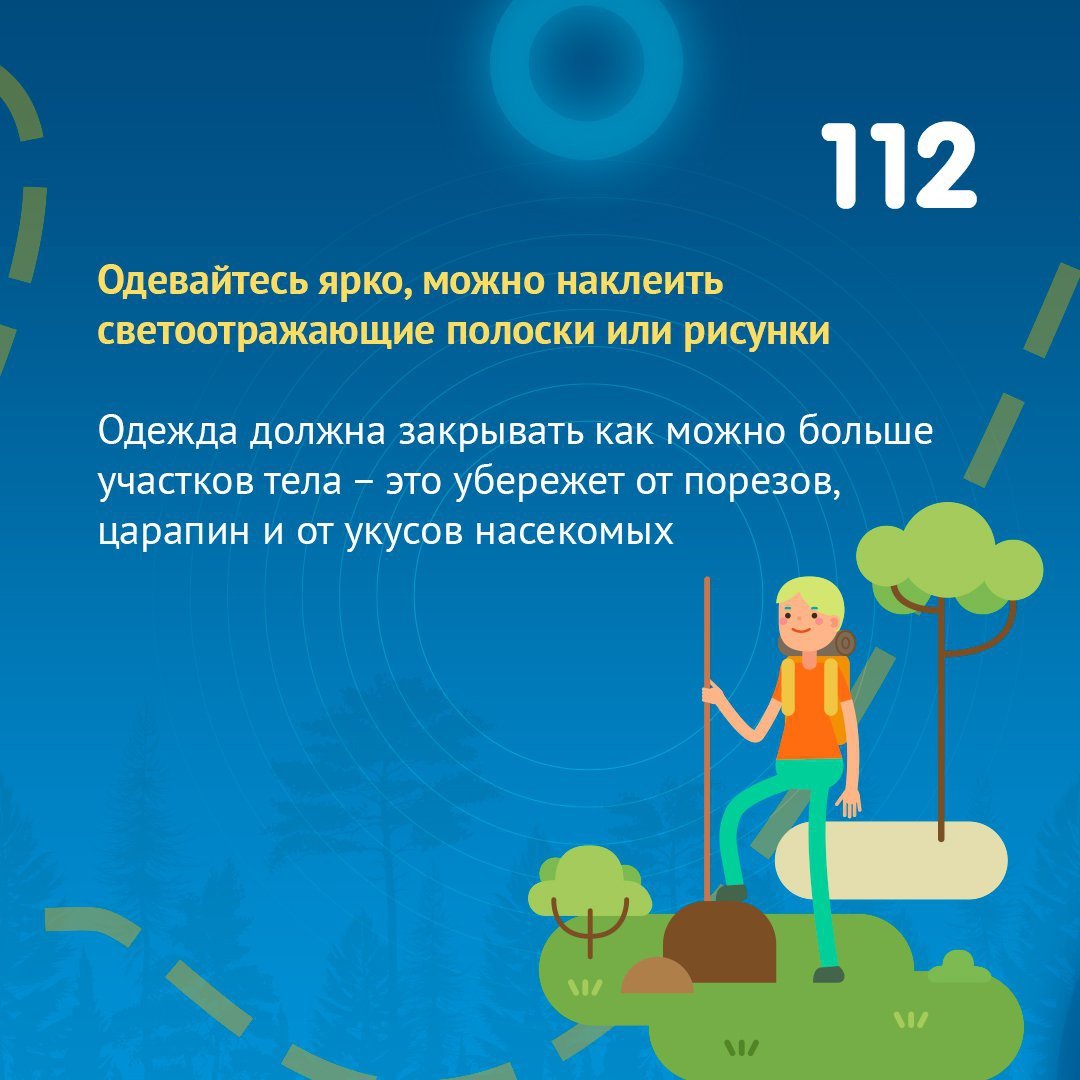 112

Одевайтесь ярко, можно наклеить светоотражающие полоски или рисунки

Одежда должна закрывать как можно больше участков тела – это убережет от порезов, царапин и от укусов насекомых